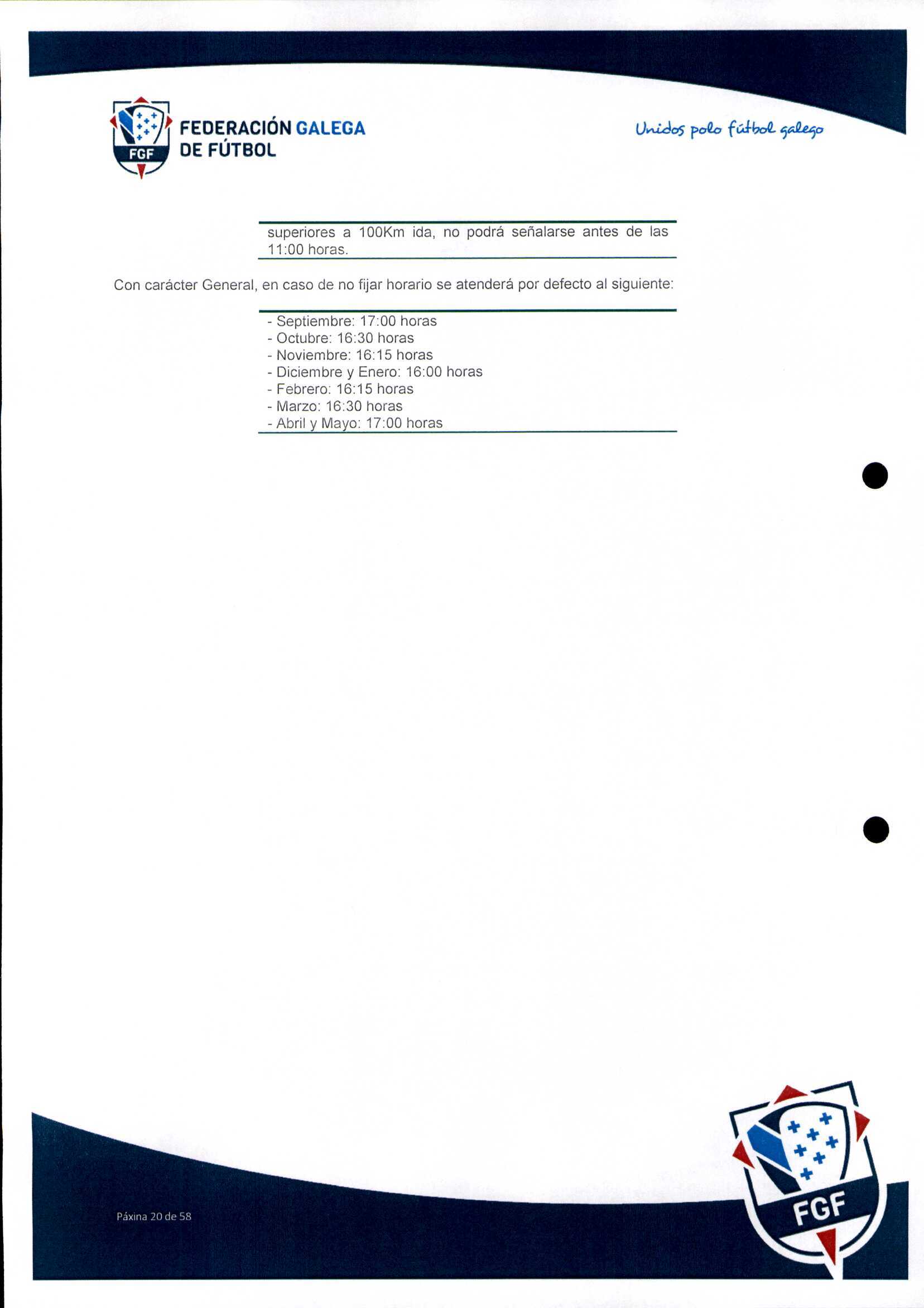 FGF
FEDERACIÓN GALEGA
DE FÚTBOL

Unidos polo fútbol galego

superiores a 100Km ida, no podrá señalarse antes de las 11:00 horas.

Con carácter General, en caso de no fijar horario se atenderá por defecto al siguiente:

- Septiembre: 17:00 horas
- Octubre: 16:30 horas
- Noviembre: 16:15 horas
- Diciembre y Enero: 16:00 horas
- Febrero: 16:15 horas
- Marzo: 16:30 horas
- Abril y Mayo: 17:00 horas

Páxina 20 de 58

FGF